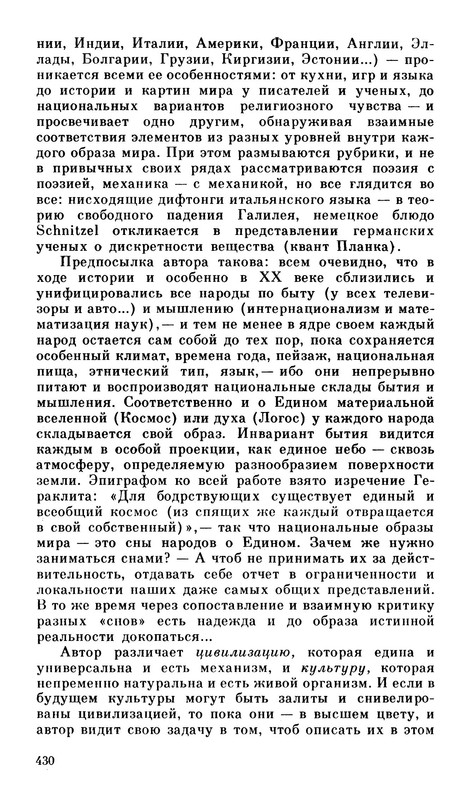 нии, Индии, Италии, Америки, Франции, Англии, Эллады, Болгарии, Грузии, Киргизии, Эстонии...) — проникается всеми ее особенностями: от кухни, игр и языка до истории и картин мира у писателей и ученых, до национальных вариантов религиозного чувства — и просвечивает одно другим, обнаруживая взаимные соответствия элементов из разных уровней внутри каждого образа мира. При этом размываются рубрики, и не в привычных своих рядах рассматриваются поэзия с поэзией, механика — с механикой, но все глядится во все: нисходящие дифтонги итальянского языка — в теорию свободного падения Галилея, немецкое блюдо Schnitzel откликается в представлении германских ученых о дискретности вещества (квант Планка).

Предпосылка автора такова: всем очевидно, что в ходе истории и особенно в XX веке сблизились и унифицировались все народы по быту (у всех телевизоры и авто...) и мышлению (интернационализм и математизация наук),— и тем не менее в ядре своем каждый народ остается сам собой до тех пор, пока сохраняется особенный климат, времена года, пейзаж, национальная пища, этнический тип, язык,— ибо они непрерывно питают и воспроизводят национальные склады бытия и мышления. Соответственно и о Едином материальной вселенной (Космос) или духа (Логос) у каждого народа складывается свой образ. Инвариант бытия видится каждым в особой проекции, как единое небо — сквозь атмосферу, определяемую разнообразием поверхности земли. Эпиграфом ко всей работе взято изречение Гераклита: «Для бодрствующих существует единый и всеобщий космос (из спящих же каждый отвращается в свой собственный)»,— так что национальные образы мира — это сны народов о Едином. Зачем же нужно заниматься снами? — А чтоб не принимать их за действительность, отдавать себе отчет в ограниченности и локальности наших даже самых общих представлений. В то же время через сопоставление и взаимную критику разных «снов» есть надежда и до образа истинной реальности докопаться...

Автор различает цивилизацию, которая едина и универсальна и есть механизм, и культуру, которая непременно натуральна и есть живой организм. И если в будущем культуры могут быть залиты и снивелированы цивилизацией, то пока они — в высшем цвету, и автор видит свою задачу в том, чтоб описать их в этом

430